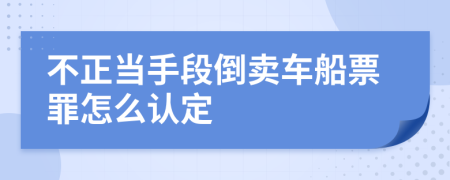 不正当手段倒卖车船票罪怎么认定